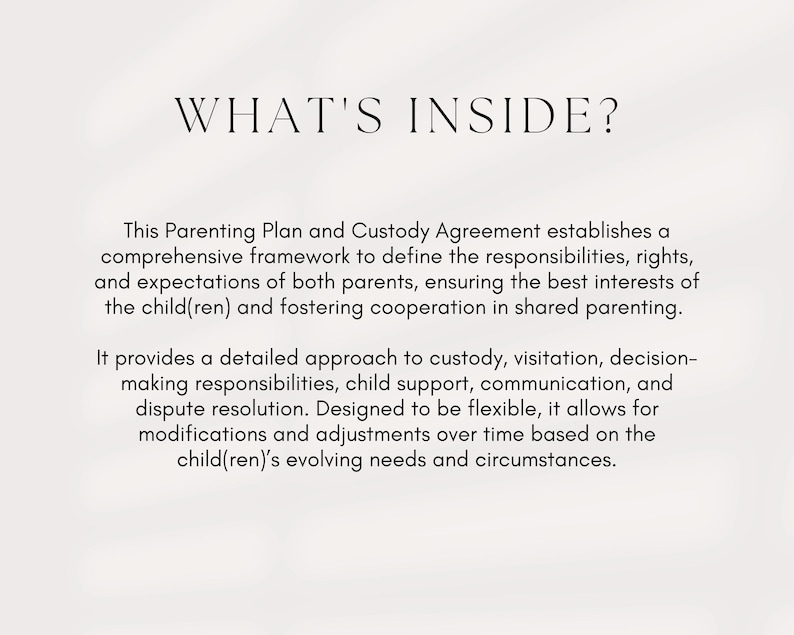 WHAT'S INSIDE?

This Parenting Plan and Custody Agreement establishes a comprehensive framework to define the responsibilities, rights, and expectations of both parents, ensuring the best interests of the child(ren) and fostering cooperation in shared parenting.

It provides a detailed approach to custody, visitation, decision-making responsibilities, child support, communication, and dispute resolution. Designed to be flexible, it allows for modifications and adjustments over time based on the child(ren)'s evolving needs and circumstances.